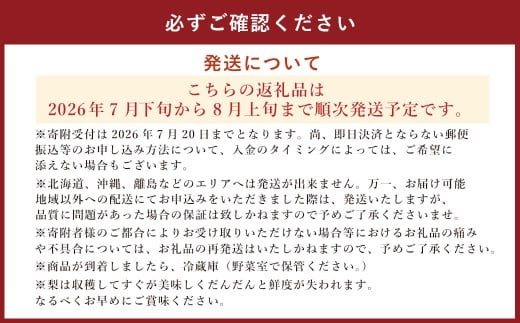 必ずご確認ください

発送について

こちらの返礼品は
2026年7月下旬から8月上旬まで順次発送予定です。

※寄附受付は2026年7月20日までとなります。尚、即日決済とならない郵便振込等のお申し込み方法について、入金のタイミングによっては、ご希望に添えない場合もございます。

※北海道、沖縄、離島などのエリアへは発送が出来ません。万一、お届け可能地域以外への配送にてお申込みをいただきました際は、発送いたしますが、品質に問題があった場合の保証は致しかねますので予めご了承くださいませ。

※寄附者様のご都合によりお受け取りいただけない場合等におけるお礼品の痛みや不具合については、お礼品の再発送はいたしかねますので、予めご了承ください。

※商品が到着しましたら、冷蔵庫（野菜室で保管ください。）

※梨は収穫してすぐが美味しくだんだんと鮮度が失われます。
なるべくお早めにご賞味ください。